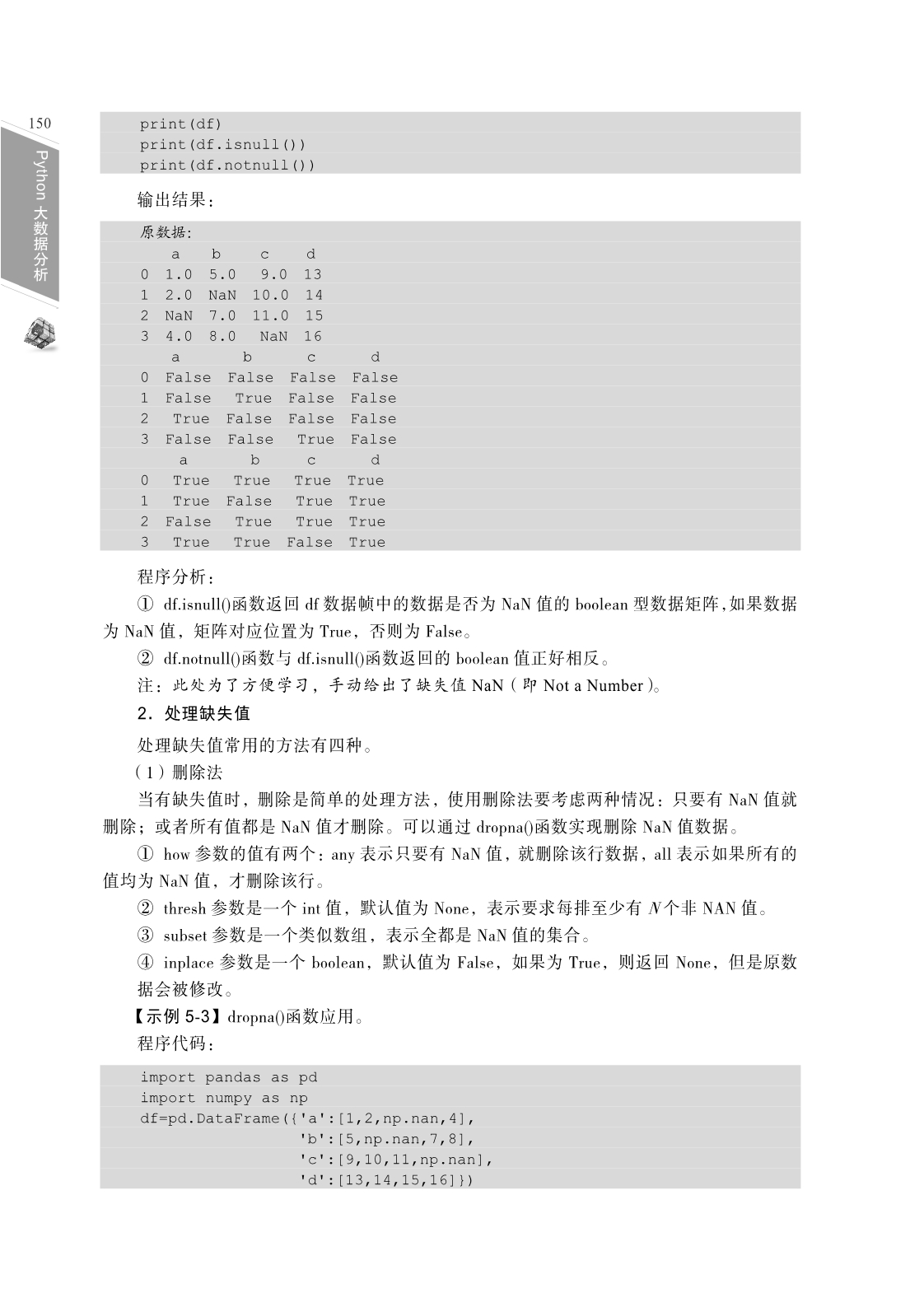 150

Python 大数据分析

print(df)
print(df.isnull())
print(df.notnull())

输出结果：

原数据:
     a    b     c   d
0  1.0  5.0   9.0  13
1  2.0  NaN  10.0  14
2  NaN  7.0  11.0  15
3  4.0  8.0   NaN  16
       a      b      c      d
0  False  False  False  False
1  False   True  False  False
2   True  False  False  False
3  False  False   True  False
       a      b      c     d
0   True   True   True  True
1   True  False   True  True
2  False   True   True  True
3   True   True  False  True

程序分析：

① df.isnull()函数返回 df 数据帧中的数据是否为 NaN 值的 boolean 型数据矩阵，如果数据为 NaN 值，矩阵对应位置为 True，否则为 False。

② df.notnull()函数与 df.isnull()函数返回的 boolean 值正好相反。

注：此处为了方便学习，手动给出了缺失值 NaN（即 Not a Number）。

2．处理缺失值

处理缺失值常用的方法有四种。

（1）删除法

当有缺失值时，删除是简单的处理方法，使用删除法要考虑两种情况：只要有 NaN 值就删除；或者所有值都是 NaN 值才删除。可以通过 dropna()函数实现删除 NaN 值数据。

① how 参数的值有两个：any 表示只要有 NaN 值，就删除该行数据，all 表示如果所有的值均为 NaN 值，才删除该行。

② thresh 参数是一个 int 值，默认值为 None，表示要求每排至少有 $N$ 个非 NAN 值。

③ subset 参数是一个类似数组，表示全都是 NaN 值的集合。

④ inplace 参数是一个 boolean，默认值为 False，如果为 True，则返回 None，但是原数据会被修改。

【示例 5-3】dropna()函数应用。

程序代码：

import pandas as pd
import numpy as np
df=pd.DataFrame({'a':[1,2,np.nan,4],
                 'b':[5,np.nan,7,8],
                 'c':[9,10,11,np.nan],
                 'd':[13,14,15,16]})